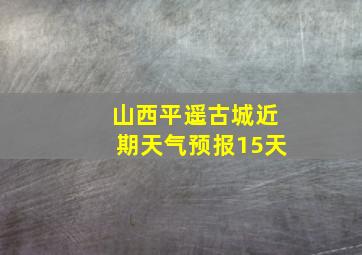 山西平遥古城近期天气预报15天